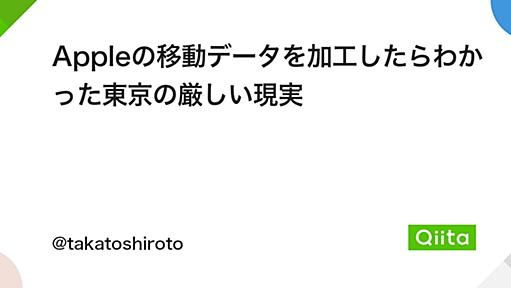 Appleの移動データを加工したらわかった東京の厳しい現実

@takatoshiroto

Qiita